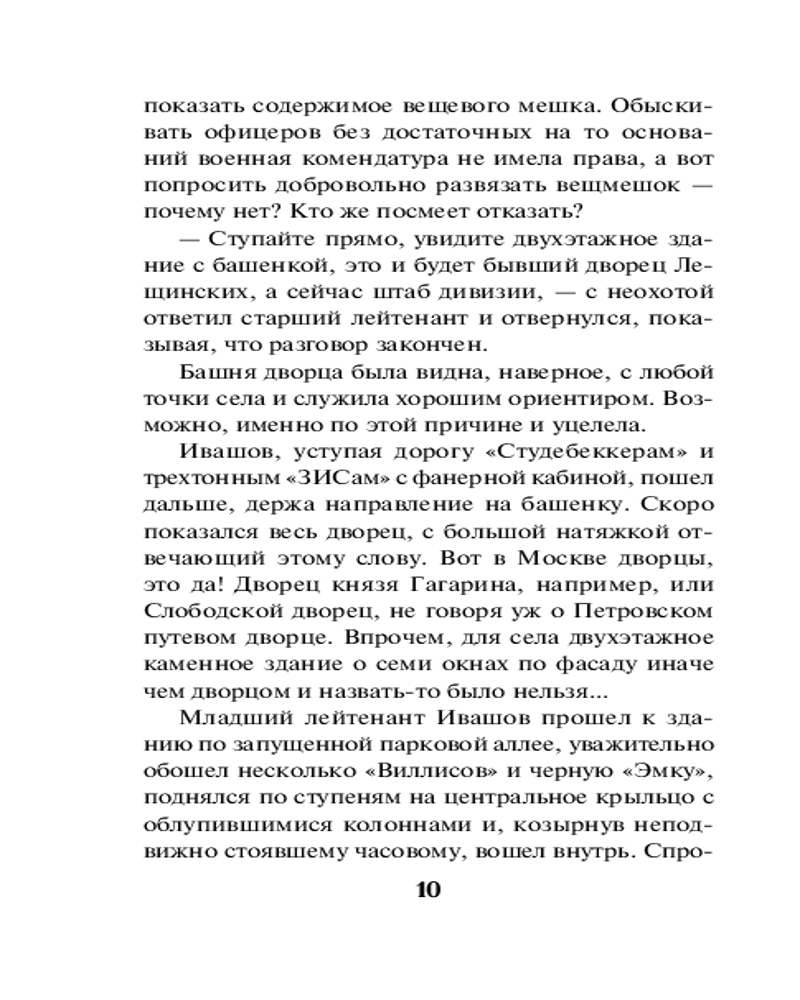 показать содержимое вещевого мешка. Обыскивать офицеров без достаточных на то оснований военная комендатура не имела права, а вот попросить добровольно развязать вещмешок — почему нет? Кто же посмеет отказать?

— Ступайте прямо, увидите двухэтажное здание с башенкой, это и будет бывший дворец Лещинских, а сейчас штаб дивизии, — с неохотой ответил старший лейтенант и отвернулся, показывая, что разговор закончен.

Башня дворца была видна, наверное, с любой точки села и служила хорошим ориентиром. Возможно, именно по этой причине и уцелела.

Ивашов, уступая дорогу «Студебеккерам» и трехтонным «ЗИСам» с фанерной кабиной, пошел дальше, держа направление на башенку. Скоро показался весь дворец, с большой натяжкой отвечающий этому слову. Вот в Москве дворцы, это да! Дворец князя Гагарина, например, или Слободской дворец, не говоря уж о Петровском путевом дворце. Впрочем, для села двухэтажное каменное здание о семи окнах по фасаду иначе чем дворцом и назвать-то было нельзя...

Младший лейтенант Ивашов прошел к зданию по запущенной парковой аллее, уважительно обошел несколько «Виллисов» и черную «Эмку», поднялся по ступеням на центральное крыльцо с облупившимися колоннами и, козырнув неподвижно стоявшему часовому, вошел внутрь. Спро-

10